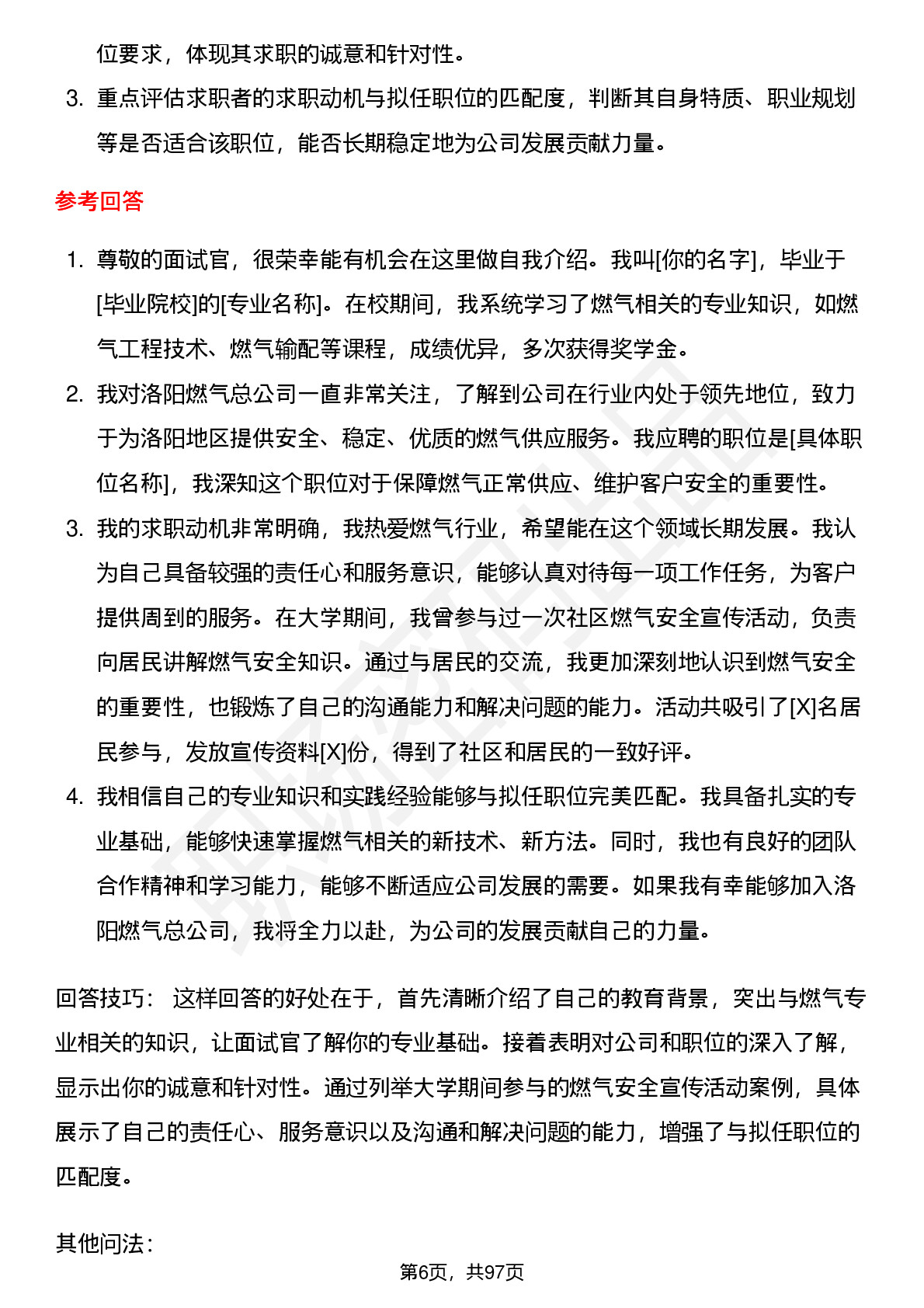 位要求，体现其求职的诚意和针对性。

3. 重点评估求职者的求职动机与拟任职位的匹配度，判断其自身特质、职业规划等是否适合该职位，能否长期稳定地为公司发展贡献力量。

参考回答

1. 尊敬的面试官，很荣幸能有机会在这里做自我介绍。我叫[你的名字]，毕业于[毕业院校]的[专业名称]。在校期间，我系统学习了燃气相关的专业知识，如燃气工程技术、燃气输配等课程，成绩优异，多次获得奖学金。

2. 我对洛阳燃气总公司一直非常关注，了解到公司在行业内处于领先地位，致力于为洛阳地区提供安全、稳定、优质的燃气供应服务。我应聘的职位是[具体职位名称]，我深知这个职位对于保障燃气正常供应、维护客户安全的重要性。

3. 我的求职动机非常明确，我热爱燃气行业，希望能在这个领域长期发展。我认为自己具备较强的责任心和服务意识，能够认真对待每一项工作任务，为客户提供周到的服务。在大学期间，我曾参与过一次社区燃气安全宣传活动，负责向居民讲解燃气安全知识。通过与居民的交流，我更加深刻地认识到燃气安全的重要性，也锻炼了自己的沟通能力和解决问题的能力。活动共吸引了[X]名居民参与，发放宣传资料[X]份，得到了社区和居民的一致好评。

4. 我相信自己的专业知识和实践经验能够与拟任职位完美匹配。我具备扎实的专业基础，能够快速掌握燃气相关的新技术、新方法。同时，我也有良好的团队合作精神和学习能力，能够不断适应公司发展的需要。如果我有幸能够加入洛阳燃气总公司，我将全力以赴，为公司的发展贡献自己的力量。

回答技巧： 这样回答的好处在于，首先清晰介绍了自己的教育背景，突出与燃气专业相关的知识，让面试官了解你的专业基础。接着表明对公司和职位的深入了解，显示出你的诚意和针对性。通过列举大学期间参与的燃气安全宣传活动案例，具体展示了自己的责任心、服务意识以及沟通和解决问题的能力，增强了与拟任职位的匹配度。

其他问法：

第6页，共97页